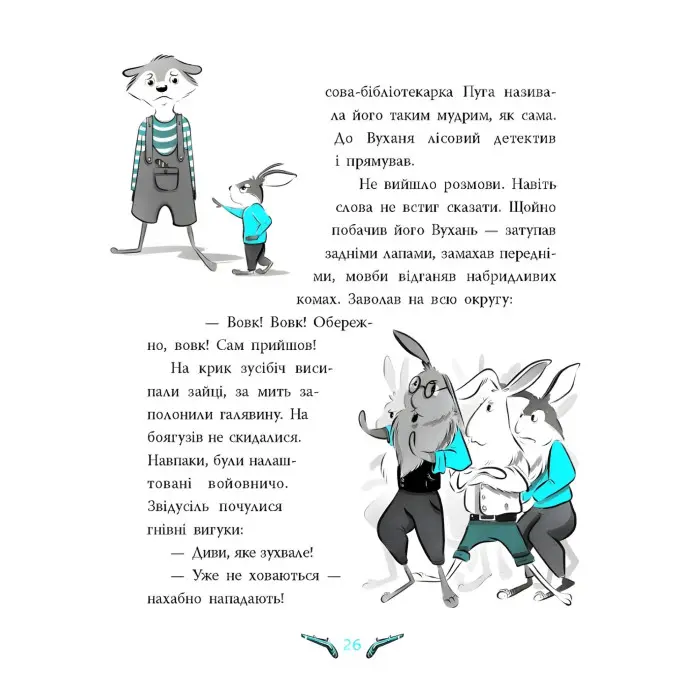 сова-бібліотекарка Пуга називала його таким мудрим, як сама. До Вуханя лісовий детектив і прямував.

Не вийшло розмови. Навіть слова не встиг сказати. Щойно побачив його Вухань — затупав задніми лапами, замахав передніми, мовби відганяв набридливих комах. Заволав на всю округу:

— Вовк! Вовк! Обережно, вовк! Сам прийшов!

На крик зусібіч висипали зайці, за мить заполонили галявину. На боягузів не скидалися. Навпаки, були налаштовані войовничо. Звідусіль почулися гнівні вигуки:

— Диви, яке зухвале!

— Уже не ховаються — нахабно нападають!

26